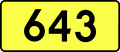 643